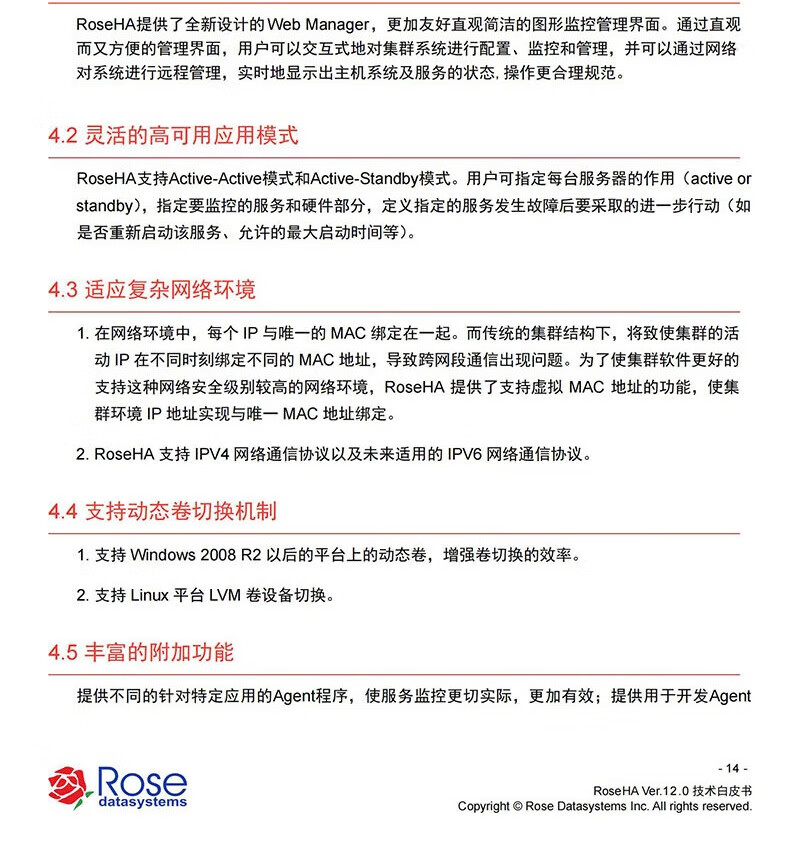 RoseHA提供了全新设计的Web Manager，更加友好直观简洁的图形监控管理界面。通过直观而又方便的管理界面，用户可以交互式地对集群系统进行配置、监控和管理，并可以通过网络对系统进行远程管理，实时地显示出主机系统及服务的状态, 操作更合理规范。

4.2 灵活的高可用应用模式

RoseHA支持Active-Active模式和Active-Standby模式。用户可指定每台服务器的作用（active or standby），指定要监控的服务和硬件部分，定义指定的服务发生故障后要采取的进一步行动（如是否重新启动该服务、允许的最大启动时间等）。

4.3 适应复杂网络环境

1. 在网络环境中，每个 IP 与唯一的 MAC 绑定在一起。而传统的集群结构下，将致使集群的活动 IP 在不同时刻绑定不同的 MAC 地址，导致跨网段通信出现问题。为了使集群软件更好的支持这种网络安全级别较高的网络环境，RoseHA 提供了支持虚拟 MAC 地址的功能，使集群环境 IP 地址实现与唯一 MAC 地址绑定。

2. RoseHA 支持 IPV4 网络通信协议以及未来适用的 IPV6 网络通信协议。

4.4 支持动态卷切换机制

1. 支持 Windows 2008 R2 以后的平台上的动态卷，增强卷切换的效率。

2. 支持 Linux 平台 LVM 卷设备切换。

4.5 丰富的附加功能

提供不同的针对特定应用的Agent程序，使服务监控更切实际，更加有效；提供用于开发Agent

Rose datasystems

- 14 -
RoseHA Ver.12.0 技术白皮书
Copyright © Rose Datasystems Inc. All rights reserved.